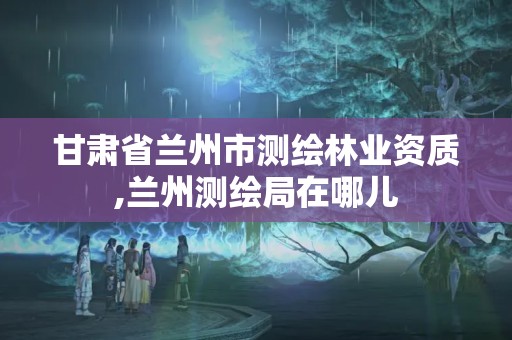 甘肃省兰州市测绘林业资质,兰州测绘局在哪儿